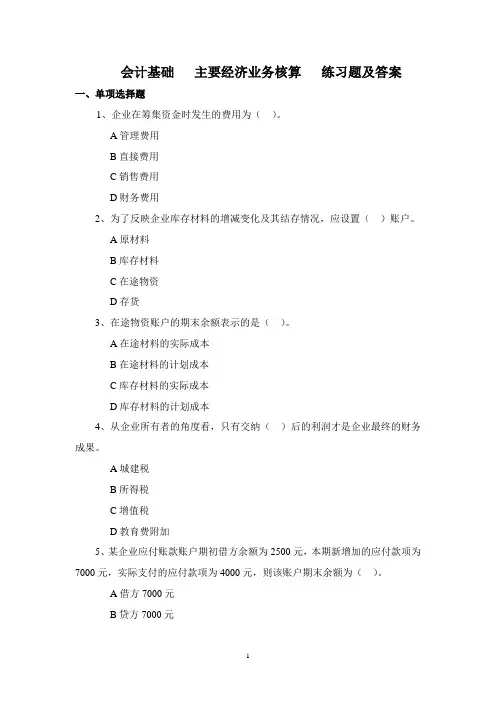 会计基础　主要经济业务核算　练习题及答案

一、单项选择题

1、企业在筹集资金时发生的费用为（　）。

A 管理费用

B 直接费用

C 销售费用

D 财务费用

2、为了反映企业库存材料的增减变化及其结存情况，应设置（　）账户。

A 原材料

B 库存材料

C 在途物资

D 存货

3、在途物资账户的期末余额表示的是（　）。

A 在途材料的实际成本

B 在途材料的计划成本

C 库存材料的实际成本

D 库存材料的计划成本

4、从企业所有者的角度看，只有交纳（　）后的利润才是企业最终的财务成果。

A 城建税

B 所得税

C 增值税

D 教育费附加

5、某企业应付账款账户期初借方余额为 2500 元，本期新增加的应付款项为 7000 元，实际支付的应付款项为 4000 元，则该账户期末余额为（　）。

A 借方 7000 元

B 贷方 7000 元

1